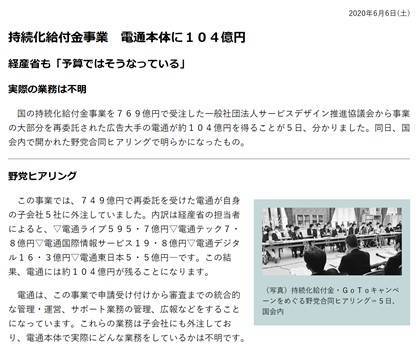 2020年6月6日(土)

持続化給付金事業　電通本体に１０４億円

経産省も「予算ではそうなっている」

実際の業務は不明

国の持続化給付金事業を７６９億円で受注した一般社団法人サービスデザイン推進協議会から事業の大部分を再委託された広告大手の電通が約１０４億円を得ることが５日、分かりました。同日、国会内で開かれた野党合同ヒアリングで明らかになったもの。

野党ヒアリング

この事業では、７４９億円で再委託を受けた電通が自身の子会社５社に外注していました。内訳は経産省の担当者によると、▽電通ライブ５９５・７億円▽電通テック７・８億円▽電通国際情報サービス１９・８億円▽電通デジタル１６・３億円▽電通東日本５・５億円―です。この結果、電通には約１０４億円が残ることになります。

電通は、この事業で申請受け付けから審査までの統合的な管理・運営、サポート業務の管理、広報などをすることになっています。これらの業務は子会社にも外注しており、電通本体で実際にどんな業務をしているかは不明です。

（写真）持続化給付金・ＧｏＴｏキャンペーンをめぐる野党合同ヒアリング＝５日、国会内